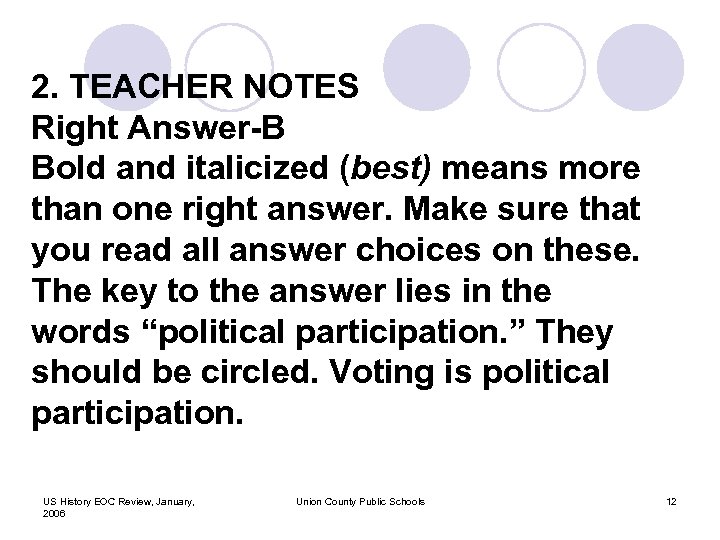 2. TEACHER NOTES
Right Answer-B
Bold and italicized (best) means more than one right answer. Make sure that you read all answer choices on these. The key to the answer lies in the words "political participation." They should be circled. Voting is political participation.

US History EOC Review, January, 2006
Union County Public Schools
12